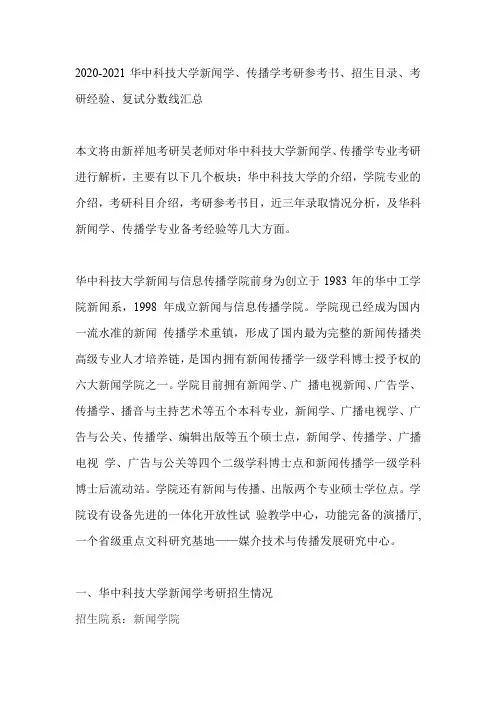 2020-2021 华中科技大学新闻学、传播学考研参考书、招生目录、考研经验、复试分数线汇总

本文将由新祥旭考研吴老师对华中科技大学新闻学、传播学专业考研进行解析，主要有以下几个板块：华中科技大学的介绍，学院专业的介绍，考研科目介绍，考研参考书目，近三年录取情况分析，及华科新闻学、传播学专业备考经验等几大方面。

华中科技大学新闻与信息传播学院前身为创立于 1983 年的华中工学院新闻系，1998 年成立新闻与信息传播学院。学院现已经成为国内一流水准的新闻 传播学术重镇，形成了国内最为完整的新闻传播类高级专业人才培养链，是国内拥有新闻传播学一级学科博士授予权的六大新闻学院之一。学院目前拥有新闻学、广 播电视新闻、广告学、传播学、播音与主持艺术等五个本科专业，新闻学、广播电视学、广告与公关、传播学、编辑出版等五个硕士点，新闻学、传播学、广播电视 学、广告与公关等四个二级学科博士点和新闻传播学一级学科博士后流动站。学院还有新闻与传播、出版两个专业硕士学位点。学院设有设备先进的一体化开放性试 验教学中心，功能完备的演播厅，一个省级重点文科研究基地——媒介技术与传播发展研究中心。

一、华中科技大学新闻学考研招生情况
招生院系：新闻学院